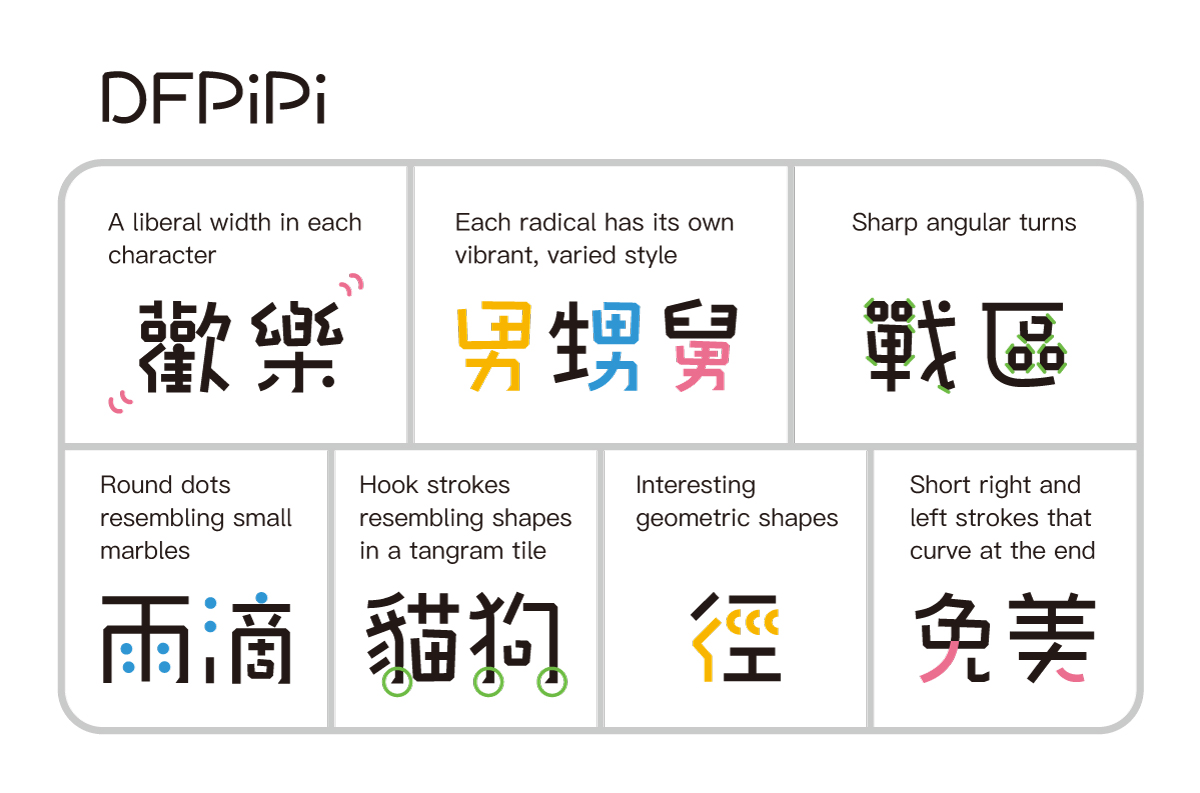 DFPiPi

A liberal width in each character

歡樂

Each radical has its own vibrant, varied style

男甥舅

Sharp angular turns

戰區

Round dots resembling small marbles

雨滴

Hook strokes resembling shapes in a tangram tile

貓狗

Interesting geometric shapes

徑

Short right and left strokes that curve at the end

免美